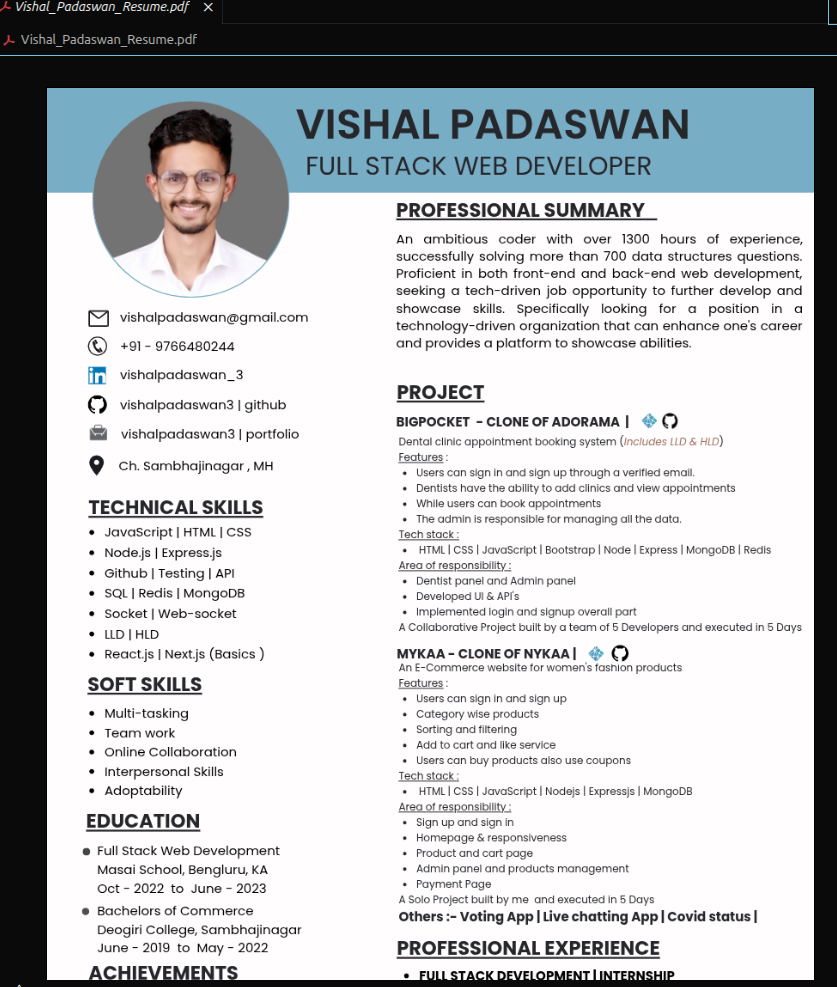 Vishal_Padaswan_Resume.pdf ×

Vishal_Padaswan_Resume.pdf

VISHAL PADASWAN
FULL STACK WEB DEVELOPER

vishalpadaswan@gmail.com
+91 - 9766480244
vishalpadaswan_3
vishalpadaswan3 | github
vishalpadaswan3 | portfolio
Ch. Sambhajinagar , MH

TECHNICAL SKILLS
- JavaScript | HTML | CSS
- Node.js | Express.js
- Github | Testing | API
- SQL | Redis | MongoDB
- Socket | Web-socket
- LLD | HLD
- React.js | Next.js (Basics )

SOFT SKILLS
- Multi-tasking
- Team work
- Online Collaboration
- Interpersonal Skills
- Adoptability

EDUCATION
- Full Stack Web Development
Masai School, Bengluru, KA
Oct - 2022 to June - 2023
- Bachelors of Commerce
Deogiri College, Sambhajinagar
June - 2019 to May - 2022

ACHIEVEMENTS

PROFESSIONAL SUMMARY

An ambitious coder with over 1300 hours of experience, successfully solving more than 700 data structures questions. Proficient in both front-end and back-end web development, seeking a tech-driven job opportunity to further develop and showcase skills. Specifically looking for a position in a technology-driven organization that can enhance one's career and provides a platform to showcase abilities.

PROJECT

BIGPOCKET - CLONE OF ADORAMA |
Dental clinic appointment booking system (Includes LLD & HLD)
Features :
- Users can sign in and sign up through a verified email.
- Dentists have the ability to add clinics and view appointments
- While users can book appointments
- The admin is responsible for managing all the data.
Tech stack :
- HTML | CSS | JavaScript | Bootstrap | Node | Express | MongoDB | Redis
Area of responsibility :
- Dentist panel and Admin panel
- Developed UI & API's
- Implemented login and signup overall part
A Collaborative Project built by a team of 5 Developers and executed in 5 Days

MYKAA - CLONE OF NYKAA |
An E-Commerce website for women's fashion products
Features :
- Users can sign in and sign up
- Category wise products
- Sorting and filtering
- Add to cart and like service
- Users can buy products also use coupons
Tech stack :
- HTML | CSS | JavaScript | Nodejs | Expressjs | MongoDB
Area of responsibility :
- Sign up and sign in
- Homepage & responsiveness
- Product and cart page
- Admin panel and products management
- Payment Page
A Solo Project built by me and executed in 5 Days
Others :- Voting App | Live chatting App | Covid status |

PROFESSIONAL EXPERIENCE
- FULL STACK DEVELOPMENT | INTERNSHIP